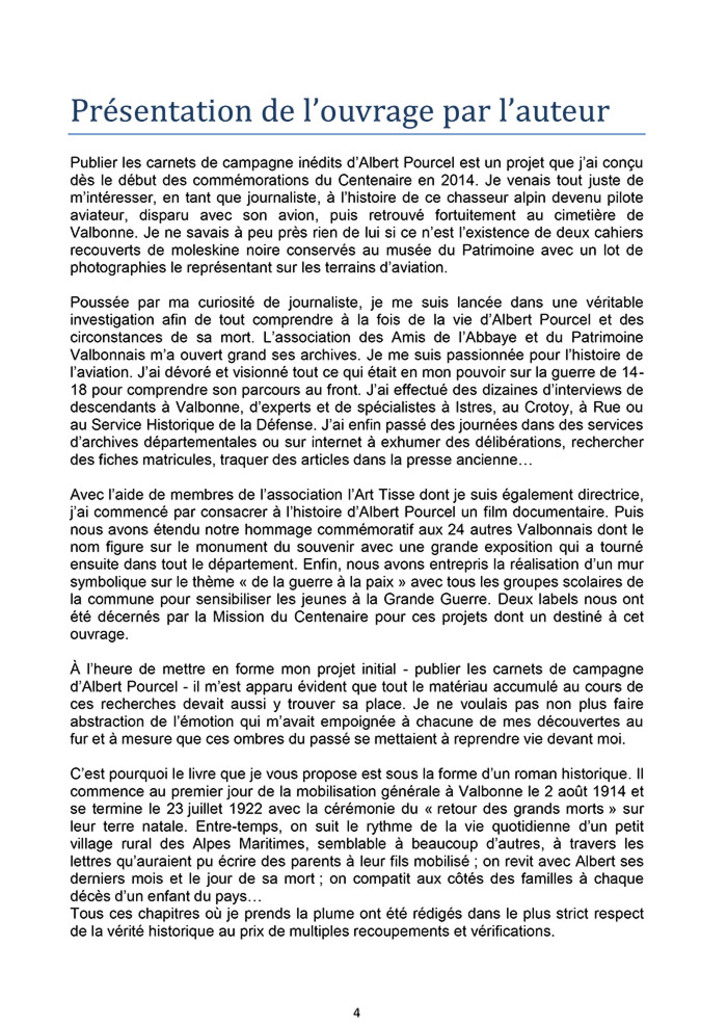 Présentation de l'ouvrage par l'auteur

Publier les carnets de campagne inédits d'Albert Pourcel est un projet que j'ai conçu dès le début des commémorations du Centenaire en 2014. Je venais tout juste de m'intéresser, en tant que journaliste, à l'histoire de ce chasseur alpin devenu pilote aviateur, disparu avec son avion, puis retrouvé fortuitement au cimetière de Valbonne. Je ne savais à peu près rien de lui si ce n'est l'existence de deux cahiers recouverts de moleskine noire conservés au musée du Patrimoine avec un lot de photographies le représentant sur les terrains d'aviation.

Poussée par ma curiosité de journaliste, je me suis lancée dans une véritable investigation afin de tout comprendre à la fois de la vie d'Albert Pourcel et des circonstances de sa mort. L'association des Amis de l'Abbaye et du Patrimoine Valbonnais m'a ouvert grand ses archives. Je me suis passionnée pour l'histoire de l'aviation. J'ai dévoré et visionné tout ce qui était en mon pouvoir sur la guerre de 14-18 pour comprendre son parcours au front. J'ai effectué des dizaines d'interviews de descendants à Valbonne, d'experts et de spécialistes à Istres, au Crotoy, à Rue ou au Service Historique de la Défense. J'ai enfin passé des journées dans des services d'archives départementales ou sur internet à exhumer des délibérations, rechercher des fiches matricules, traquer des articles dans la presse ancienne…

Avec l'aide de membres de l'association l'Art Tisse dont je suis également directrice, j'ai commencé par consacrer à l'histoire d'Albert Pourcel un film documentaire. Puis nous avons étendu notre hommage commémoratif aux 24 autres Valbonnais dont le nom figure sur le monument du souvenir avec une grande exposition qui a tourné ensuite dans tout le département. Enfin, nous avons entrepris la réalisation d'un mur symbolique sur le thème « de la guerre à la paix » avec tous les groupes scolaires de la commune pour sensibiliser les jeunes à la Grande Guerre. Deux labels nous ont été décernés par la Mission du Centenaire pour ces projets dont un destiné à cet ouvrage.

À l'heure de mettre en forme mon projet initial - publier les carnets de campagne d'Albert Pourcel - il m'est apparu évident que tout le matériau accumulé au cours de ces recherches devait aussi y trouver sa place. Je ne voulais pas non plus faire abstraction de l'émotion qui m'avait empoignée à chacune de mes découvertes au fur et à mesure que ces ombres du passé se mettaient à reprendre vie devant moi.

C'est pourquoi le livre que je vous propose est sous la forme d'un roman historique. Il commence au premier jour de la mobilisation générale à Valbonne le 2 août 1914 et se termine le 23 juillet 1922 avec la cérémonie du « retour des grands morts » sur leur terre natale. Entre-temps, on suit le rythme de la vie quotidienne d'un petit village rural des Alpes Maritimes, semblable à beaucoup d'autres, à travers les lettres qu'auraient pu écrire des parents à leur fils mobilisé ; on revit avec Albert ses derniers mois et le jour de sa mort ; on compatit aux côtés des familles à chaque décès d'un enfant du pays…
Tous ces chapitres où je prends la plume ont été rédigés dans le plus strict respect de la vérité historique au prix de multiples recoupements et vérifications.

4